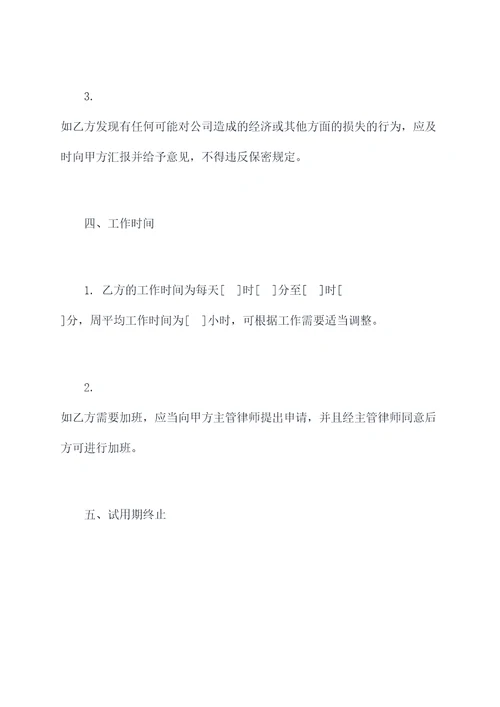 3.

如乙方发现有任何可能对公司造成的经济或其他方面的损失的行为，应及时向甲方汇报并给予意见，不得违反保密规定。

四、工作时间

1. 乙方的工作时间为每天[　]时[　]分至[　]时[　]分，周平均工作时间为[　]小时，可根据工作需要适当调整。

2.

如乙方需要加班，应当向甲方主管律师提出申请，并且经主管律师同意后方可进行加班。

五、试用期终止